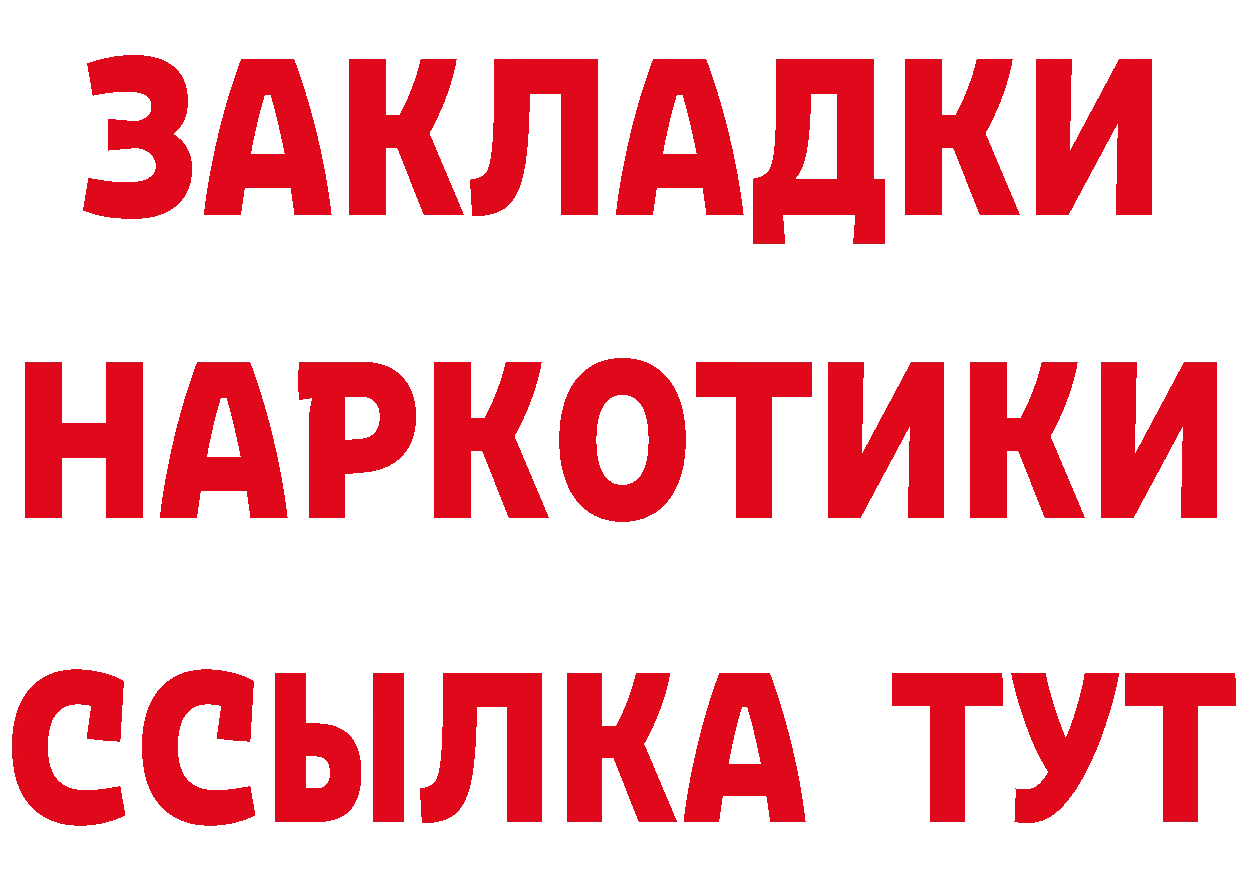 ЗАКЛАДКИ НАРКОТИКИ ССЫЛКА ТУТ